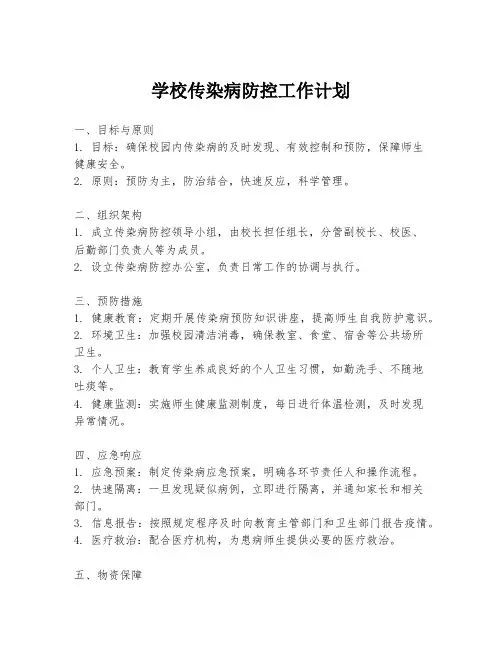 学校传染病防控工作计划

一、目标与原则
1. 目标：确保校园内传染病的及时发现、有效控制和预防，保障师生健康安全。
2. 原则：预防为主，防治结合，快速反应，科学管理。

二、组织架构
1. 成立传染病防控领导小组，由校长担任组长，分管副校长、校医、后勤部门负责人等为成员。
2. 设立传染病防控办公室，负责日常工作的协调与执行。

三、预防措施
1. 健康教育：定期开展传染病预防知识讲座，提高师生自我防护意识。
2. 环境卫生：加强校园清洁消毒，确保教室、食堂、宿舍等公共场所卫生。
3. 个人卫生：教育学生养成良好的个人卫生习惯，如勤洗手、不随地吐痰等。
4. 健康监测：实施师生健康监测制度，每日进行体温检测，及时发现异常情况。

四、应急响应
1. 应急预案：制定传染病应急预案，明确各环节责任人和操作流程。
2. 快速隔离：一旦发现疑似病例，立即进行隔离，并通知家长和相关部门。
3. 信息报告：按照规定程序及时向教育主管部门和卫生部门报告疫情。
4. 医疗救治：配合医疗机构，为患病师生提供必要的医疗救治。

五、物资保障